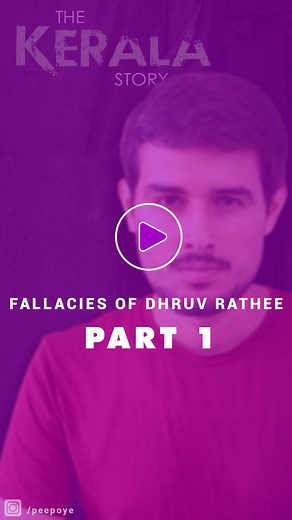 THE
KERALA
STORY

FALLACIES OF DHRUV RATHEE

PART 1

/peepoye